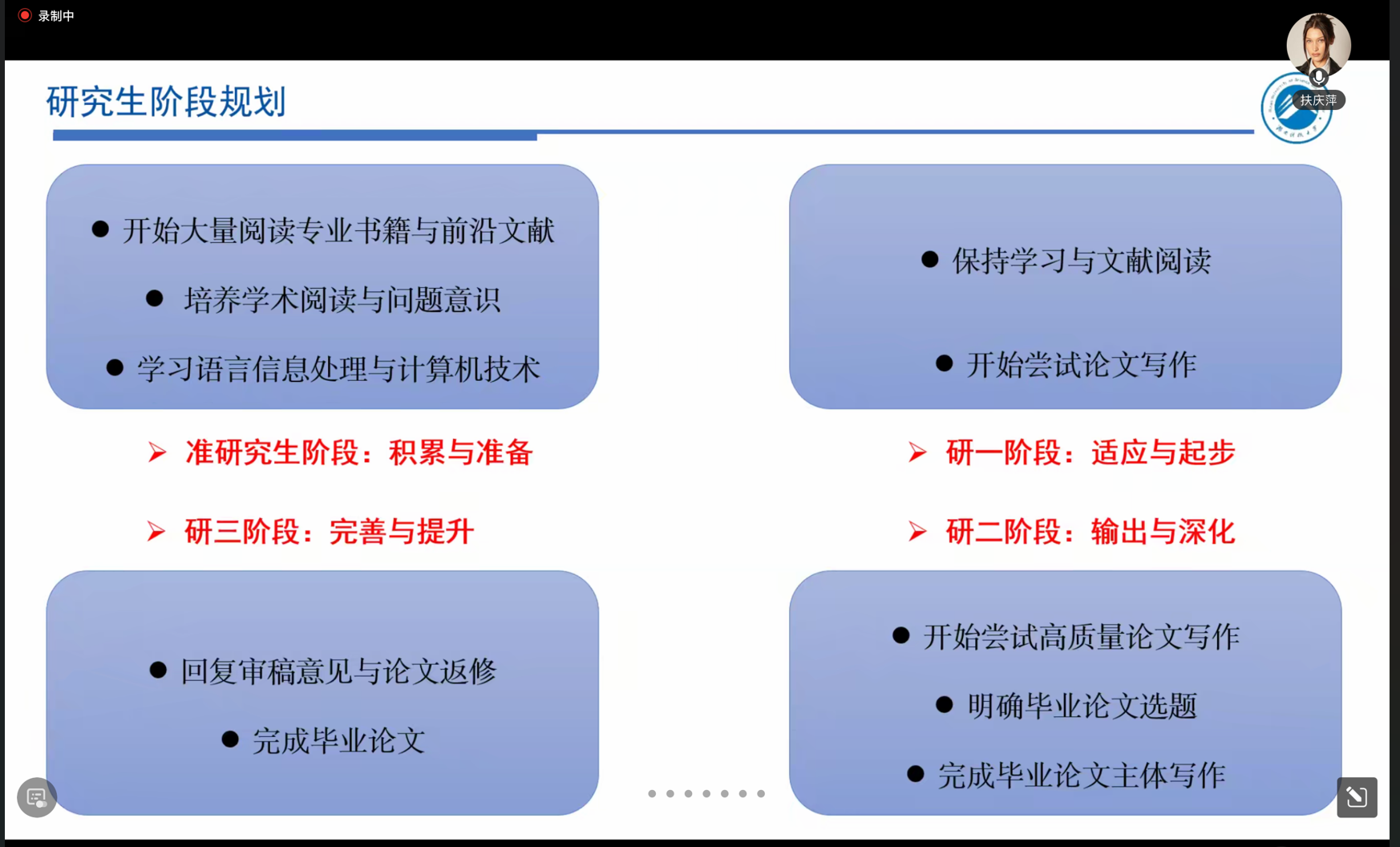 录制中

扶庆萍

研究生阶段规划

● 开始大量阅读专业书籍与前沿文献
● 培养学术阅读与问题意识
● 学习语言信息处理与计算机技术

➢ 准研究生阶段：积累与准备

● 保持学习与文献阅读
● 开始尝试论文写作

➢ 研一阶段：适应与起步

➢ 研三阶段：完善与提升

● 回复审稿意见与论文返修
● 完成毕业论文

➢ 研二阶段：输出与深化

● 开始尝试高质量论文写作
● 明确毕业论文选题
● 完成毕业论文主体写作